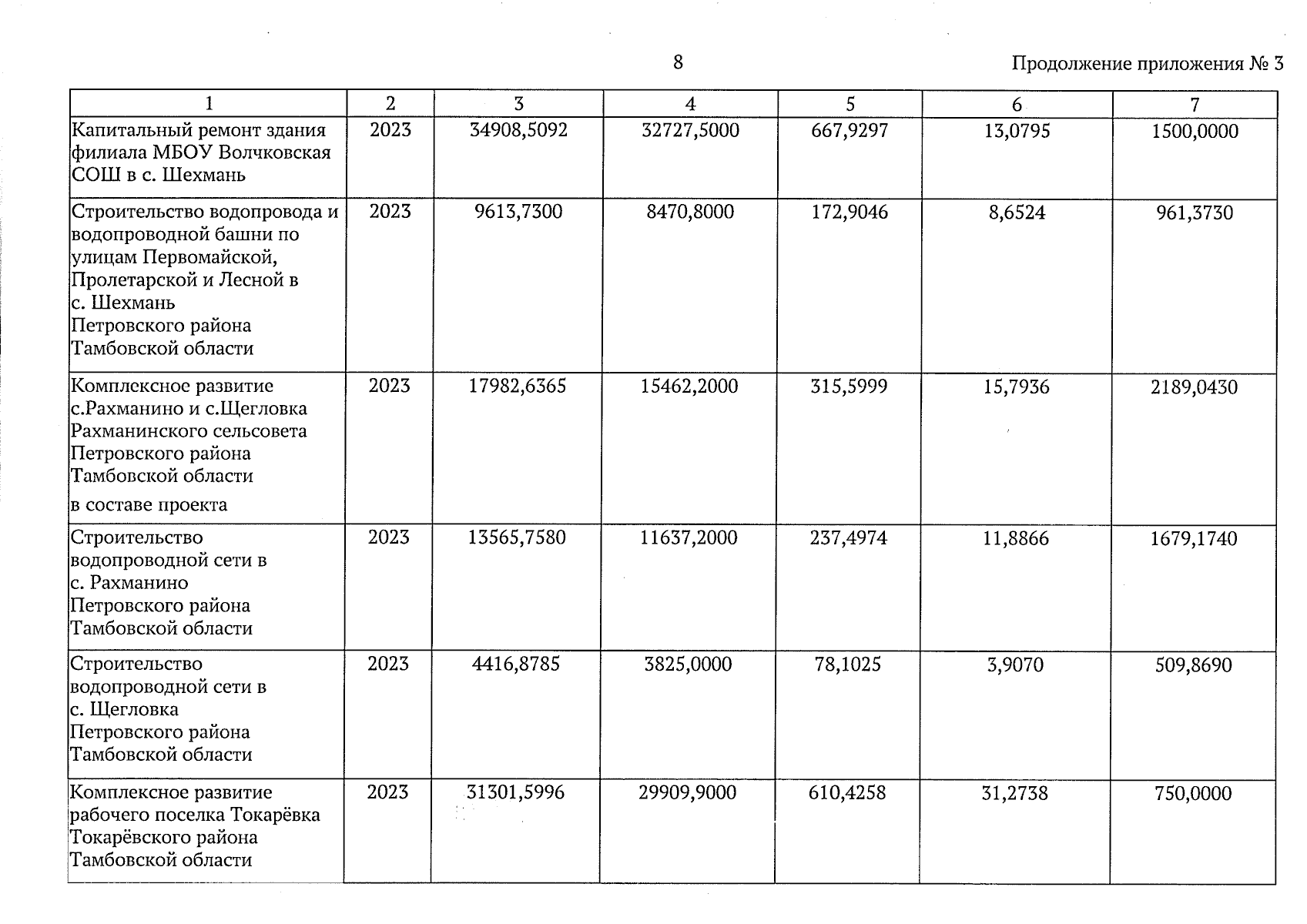 8

Продолжение приложения № 3

| 1 | 2 | 3 | 4 | 5 | 6 | 7 |
|---|---|---|---|---|---|---|
| Капитальный ремонт здания филиала МБОУ Волчковская СОШ в с. Шехмань | 2023 | 34908,5092 | 32727,5000 | 667,9297 | 13,0795 | 1500,0000 |
| Строительство водопровода и водопроводной башни по улицам Первомайской, Пролетарской и Лесной в с. Шехмань Петровского района Тамбовской области | 2023 | 9613,7300 | 8470,8000 | 172,9046 | 8,6524 | 961,3730 |
| Комплексное развитие с.Рахманино и с.Щегловка Рахманинского сельсовета Петровского района Тамбовской области в составе проекта | 2023 | 17982,6365 | 15462,2000 | 315,5999 | 15,7936 | 2189,0430 |
| Строительство водопроводной сети в с. Рахманино Петровского района Тамбовской области | 2023 | 13565,7580 | 11637,2000 | 237,4974 | 11,8866 | 1679,1740 |
| Строительство водопроводной сети в с. Щегловка Петровского района Тамбовской области | 2023 | 4416,8785 | 3825,0000 | 78,1025 | 3,9070 | 509,8690 |
| Комплексное развитие рабочего поселка Токарёвка Токарёвского района Тамбовской области | 2023 | 31301,5996 | 29909,9000 | 610,4258 | 31,2738 | 750,0000 |